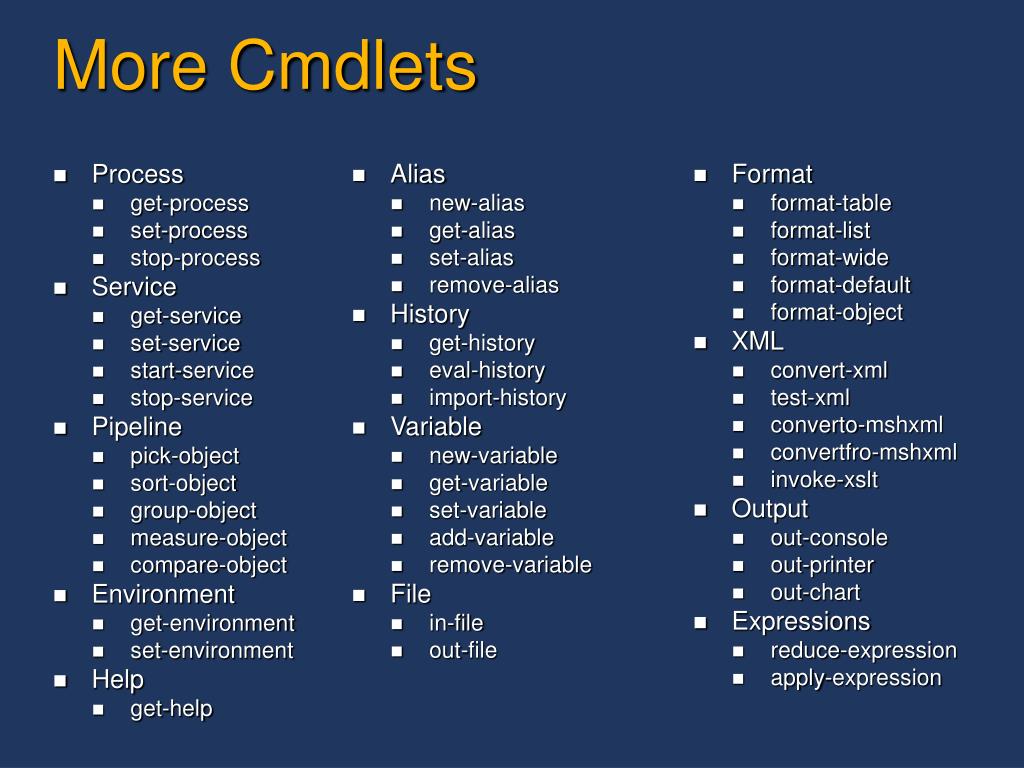 More Cmdlets

- Process
  - get-process
  - set-process
  - stop-process
- Service
  - get-service
  - set-service
  - start-service
  - stop-service
- Pipeline
  - pick-object
  - sort-object
  - group-object
  - measure-object
  - compare-object
- Environment
  - get-environment
  - set-environment
- Help
  - get-help

- Alias
  - new-alias
  - get-alias
  - set-alias
  - remove-alias
- History
  - get-history
  - eval-history
  - import-history
- Variable
  - new-variable
  - get-variable
  - set-variable
  - add-variable
  - remove-variable
- File
  - in-file
  - out-file

- Format
  - format-table
  - format-list
  - format-wide
  - format-default
  - format-object
- XML
  - convert-xml
  - test-xml
  - converto-mshxml
  - convertfro-mshxml
  - invoke-xslt
- Output
  - out-console
  - out-printer
  - out-chart
- Expressions
  - reduce-expression
  - apply-expression